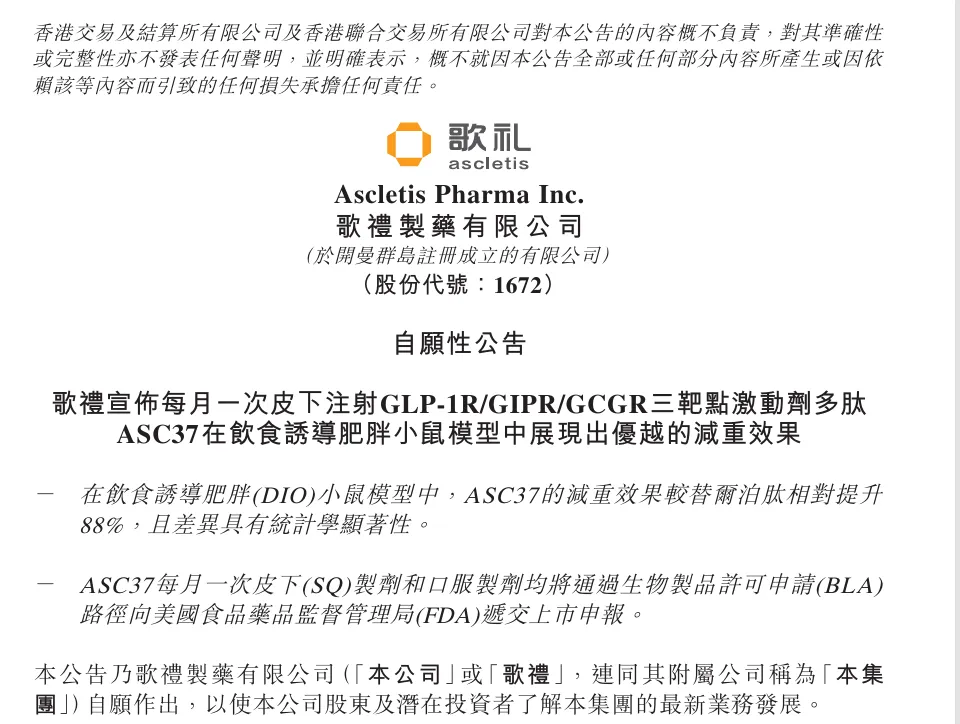 香港交易及結算所有限公司及香港聯合交易所有限公司對本公告的內容概不負責，對其準確性或完整性亦不發表任何聲明，並明確表示，概不就因本公告全部或任何部分內容所產生或因依賴該等內容而引致的任何損失承擔任何責任。

歌礼
ascletis

Ascletis Pharma Inc.
歌禮製藥有限公司
(於開曼群島註冊成立的有限公司)
(股份代號：1672)

自願性公告

歌禮宣佈每月一次皮下注射GLP-1R/GIPR/GCGR三靶點激動劑多肽ASC37在飲食誘導肥胖小鼠模型中展現出優越的減重效果

- 在飲食誘導肥胖(DIO)小鼠模型中，ASC37的減重效果較替爾泊肽相對提升88%，且差異具有統計學顯著性。

- ASC37每月一次皮下(SQ)製劑和口服製劑均將通過生物製品許可申請(BLA)路徑向美國食品藥品監督管理局(FDA)遞交上市申報。

本公告乃歌禮製藥有限公司(「本公司」或「歌禮」，連同其附屬公司稱為「本集團」)自願作出，以使本公司股東及潛在投資者了解本集團的最新業務發展。